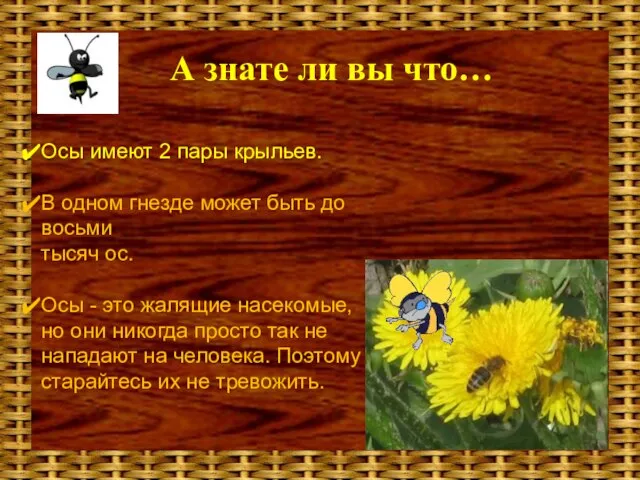 А знате ли вы что…

✔Осы имеют 2 пары крыльев.

✔В одном гнезде может быть до восьми тысяч ос.

✔Осы - это жалящие насекомые, но они никогда просто так не нападают на человека. Поэтому старайтесь их не тревожить.